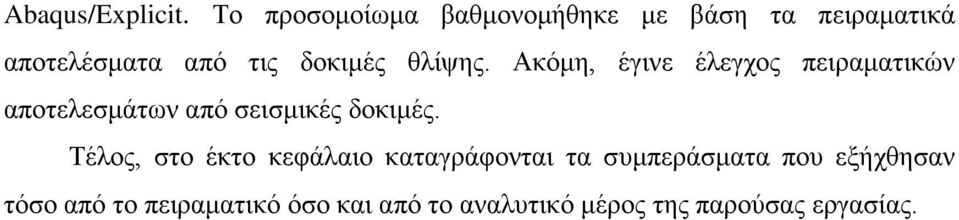 Abaqus/Explicit. Το προσομοίωμα βαθμονομήθηκε με βάση τα πειραματικά αποτελέσματα από τις δοκιμές θλίψης. Ακόμη, έγινε έλεγχος πειραματικών αποτελεσμάτων από σεισμικές δοκιμές.

Τέλος, στο έκτο κεφάλαιο καταγράφονται τα συμπεράσματα που εξήχθησαν τόσο από το πειραματικό όσο και από το αναλυτικό μέρος της παρούσας εργασίας.